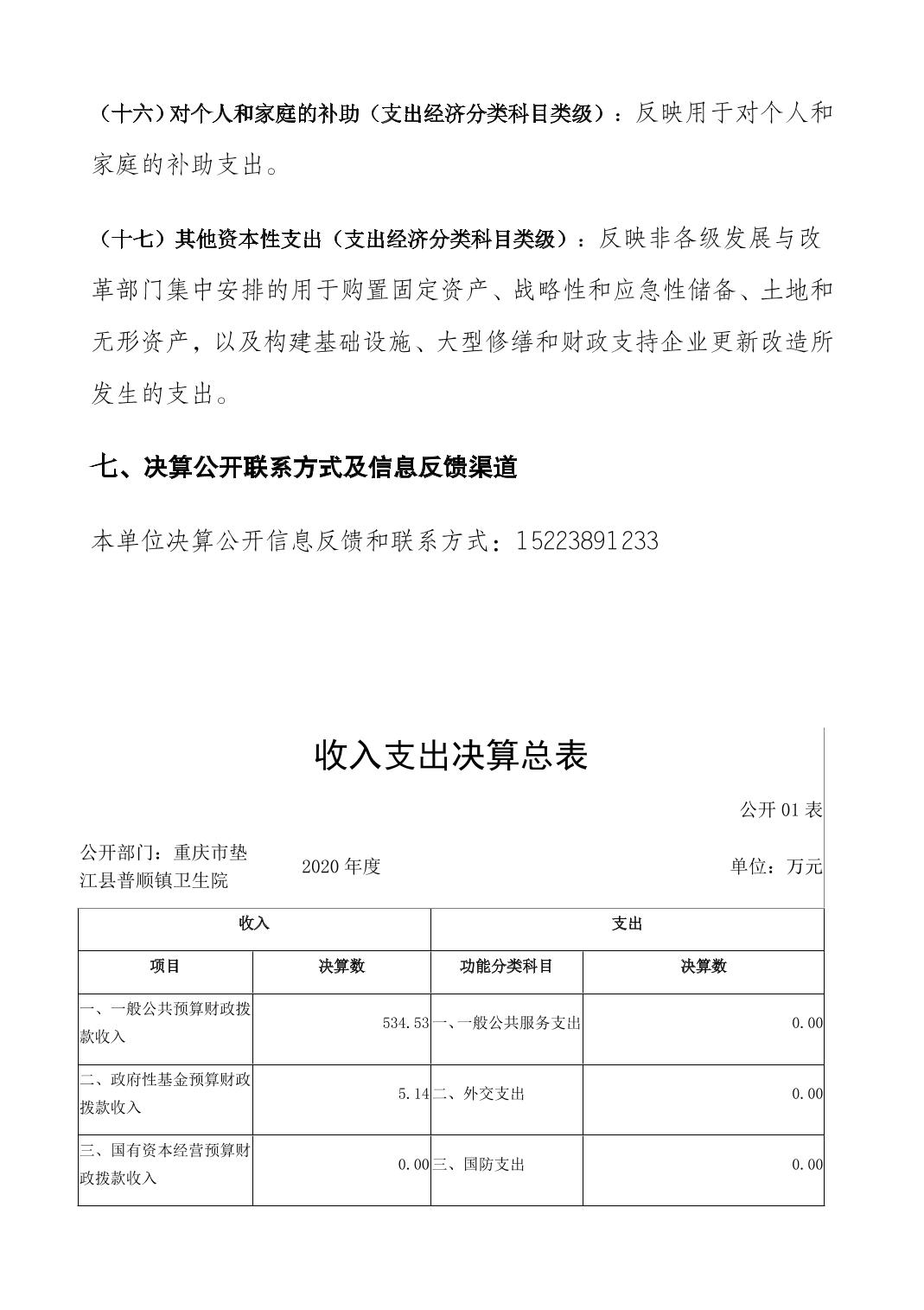 （十六）对个人和家庭的补助（支出经济分类科目类级）：反映用于对个人和家庭的补助支出。

（十七）其他资本性支出（支出经济分类科目类级）：反映非各级发展与改革部门集中安排的用于购置固定资产、战略性和应急性储备、土地和无形资产，以及构建基础设施、大型修缮和财政支持企业更新改造所发生的支出。

七、决算公开联系方式及信息反馈渠道

本单位决算公开信息反馈和联系方式：15223891233

收入支出决算总表

公开 01 表

公开部门：重庆市垫江县普顺镇卫生院　　2020 年度　　单位：万元

| 收入 | | 支出 | |
|---|---|---|---|
| 项目 | 决算数 | 功能分类科目 | 决算数 |
| 一、一般公共预算财政拨款收入 | 534.53 | 一、一般公共服务支出 | 0.00 |
| 二、政府性基金预算财政拨款收入 | 5.14 | 二、外交支出 | 0.00 |
| 三、国有资本经营预算财政拨款收入 | 0.00 | 三、国防支出 | 0.00 |